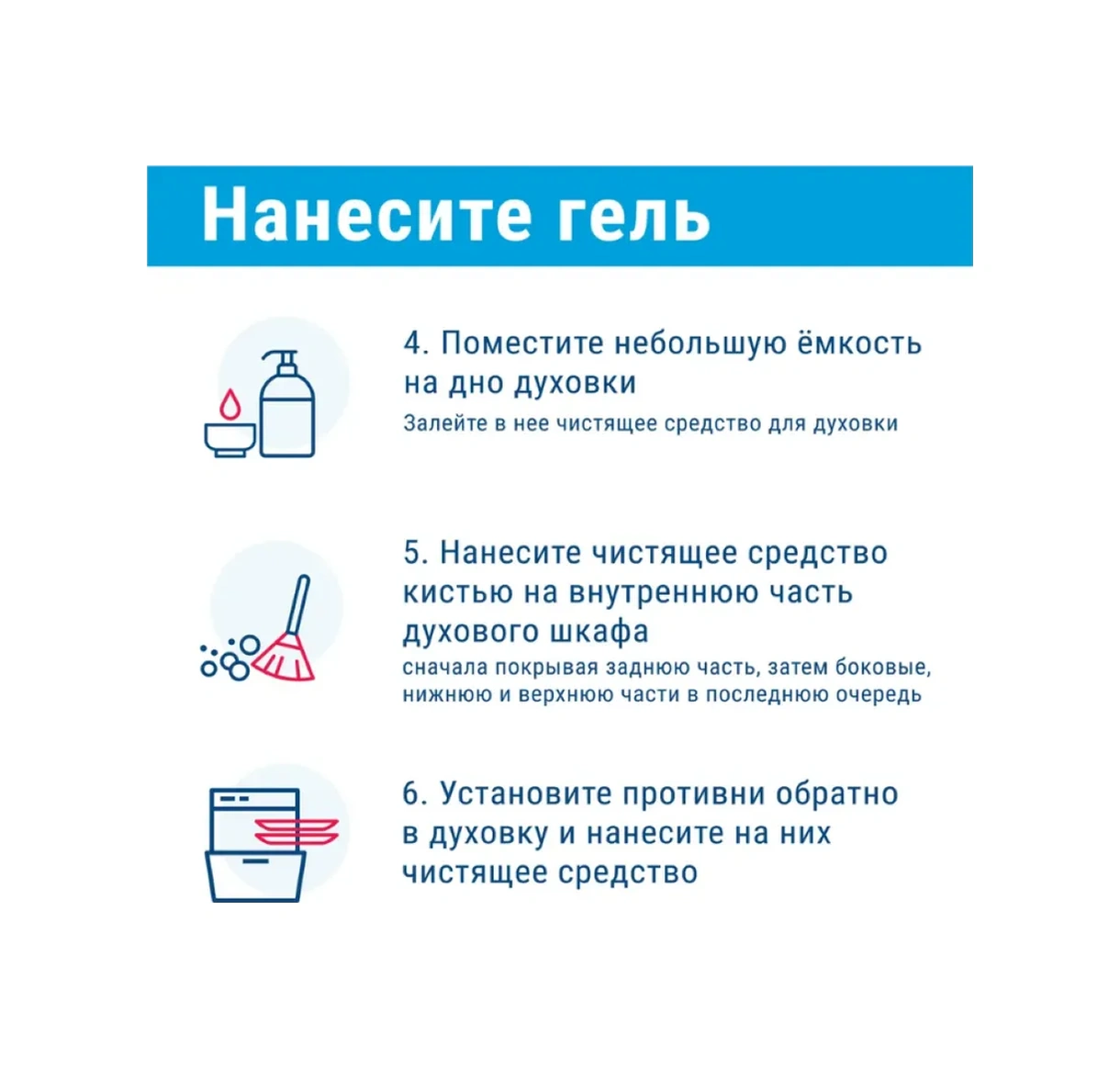 Нанесите гель

4. Поместите небольшую ёмкость на дно духовки

Залейте в нее чистящее средство для духовки

5. Нанесите чистящее средство кистью на внутреннюю часть духового шкафа

сначала покрывая заднюю часть, затем боковые, нижнюю и верхнюю части в последнюю очередь

6. Установите противни обратно в духовку и нанесите на них чистящее средство